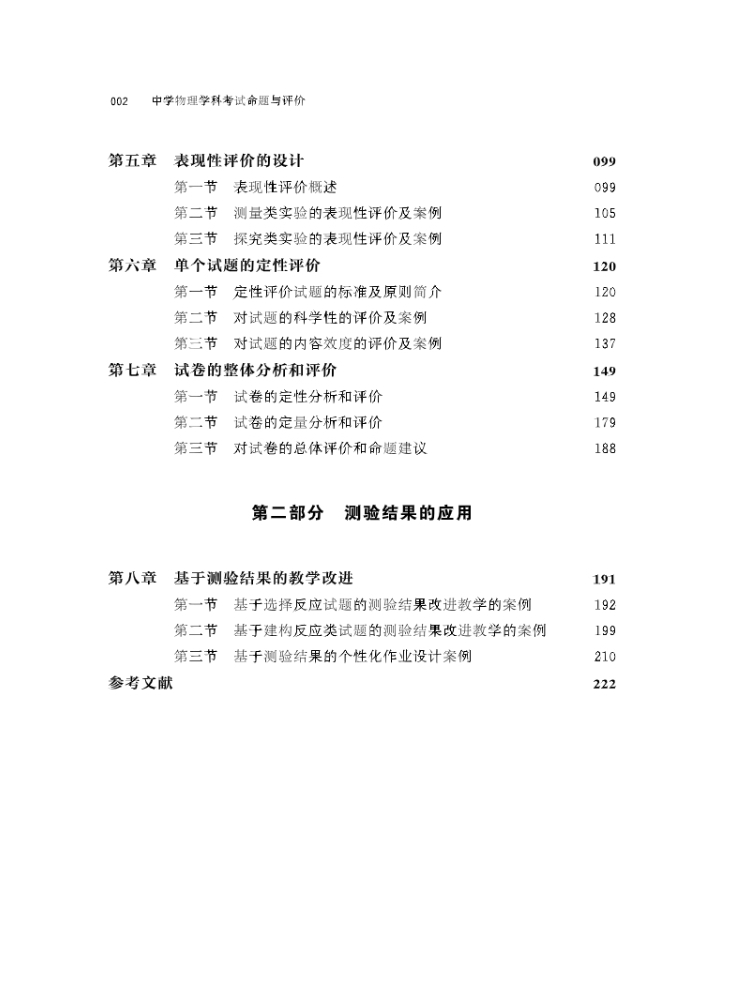 002　中学物理学科考试命题与评价

第五章　表现性评价的设计　099
第一节　表现性评价概述　099
第二节　测量类实验的表现性评价及案例　105
第三节　探究类实验的表现性评价及案例　111
第六章　单个试题的定性评价　120
第一节　定性评价试题的标准及原则简介　120
第二节　对试题的科学性的评价及案例　128
第三节　对试题的内容效度的评价及案例　137
第七章　试卷的整体分析和评价　149
第一节　试卷的定性分析和评价　149
第二节　试卷的定量分析和评价　179
第三节　对试卷的总体评价和命题建议　188

第二部分　测验结果的应用

第八章　基于测验结果的教学改进　191
第一节　基于选择反应试题的测验结果改进教学的案例　192
第二节　基于建构反应类试题的测验结果改进教学的案例　199
第三节　基于测验结果的个性化作业设计案例　210
参考文献　222